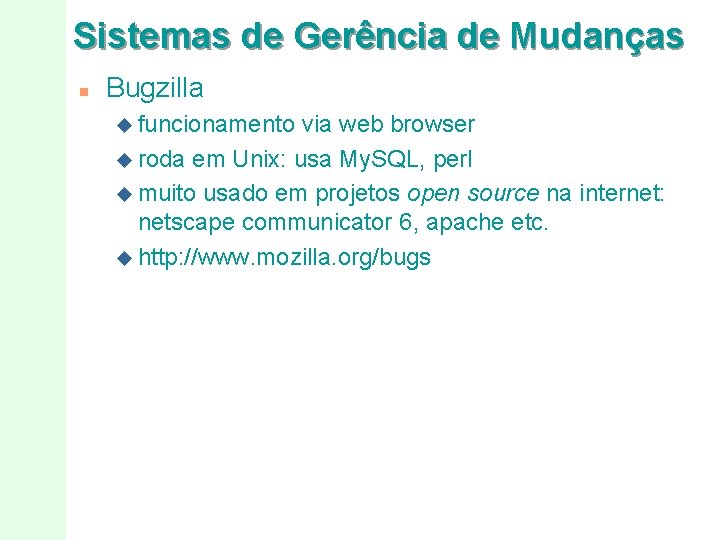 Sistemas de Gerência de Mudanças

Bugzilla

funcionamento via web browser

roda em Unix: usa MySQL, perl

muito usado em projetos open source na internet: netscape communicator 6, apache etc.

http://www.mozilla.org/bugs